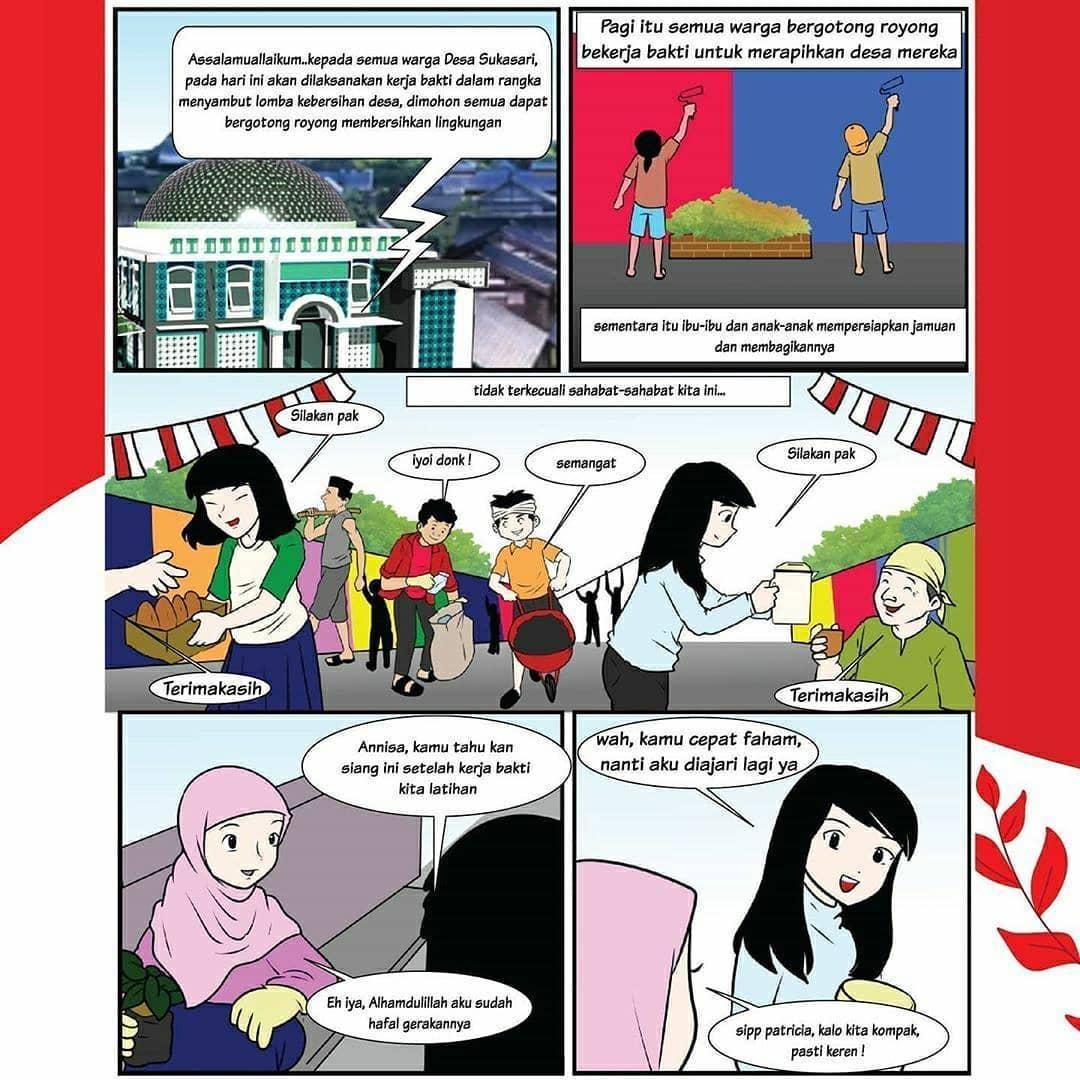 Assalamuallaikum..kepada semua warga Desa Sukasari, pada hari ini akan dilaksanakan kerja bakti dalam rangka menyambut lomba kebersihan desa, dimohon semua dapat bergotong royong membersihkan lingkungan

Pagi itu semua warga bergotong royong bekerja bakti untuk merapihkan desa mereka

sementara itu ibu-ibu dan anak-anak mempersiapkan jamuan dan membagikannya

tidak terkecuali sahabat-sahabat kita ini...

Silakan pak

iyoi donk !

semangat

Silakan pak

Terimakasih

Terimakasih

Annisa, kamu tahu kan siang ini setelah kerja bakti kita latihan

Eh iya, Alhamdulillah aku sudah hafal gerakannya

wah, kamu cepat faham, nanti aku diajari lagi ya

sipp patricia, kalo kita kompak, pasti keren !